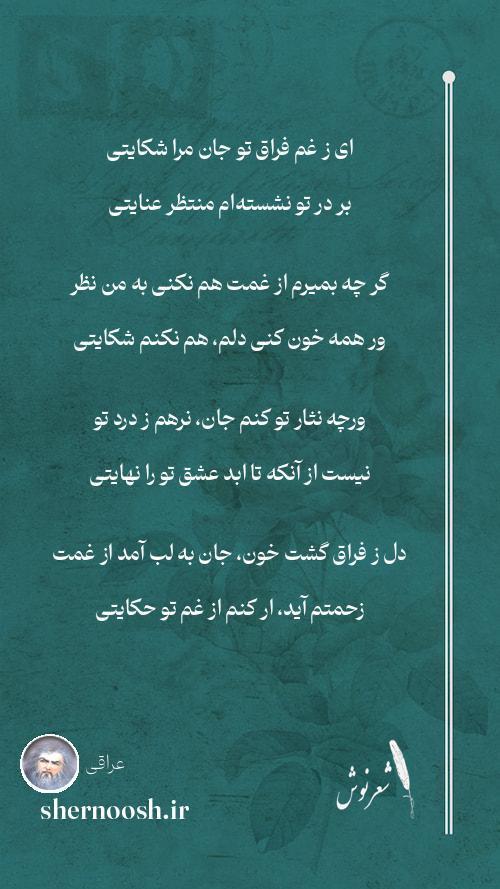 ای ز غم فراق تو جان مرا شکایتی
بر در تو نشسته‌ام منتظر عنایتی

گر چه بمیرم از غمت هم نکنی به من نظر
ور همه خون کنی دلم، هم نکنم شکایتی

ورچه نثار تو کنم جان، نرهم ز درد تو
نیست از آنکه تا ابد عشق تو را نهایتی

دل ز فراق گشت خون، جان به لب آمد از غمت
زحمتم آید، ار کنم از غم تو حکایتی

عراقی
shernoosh.ir
شعرنوش